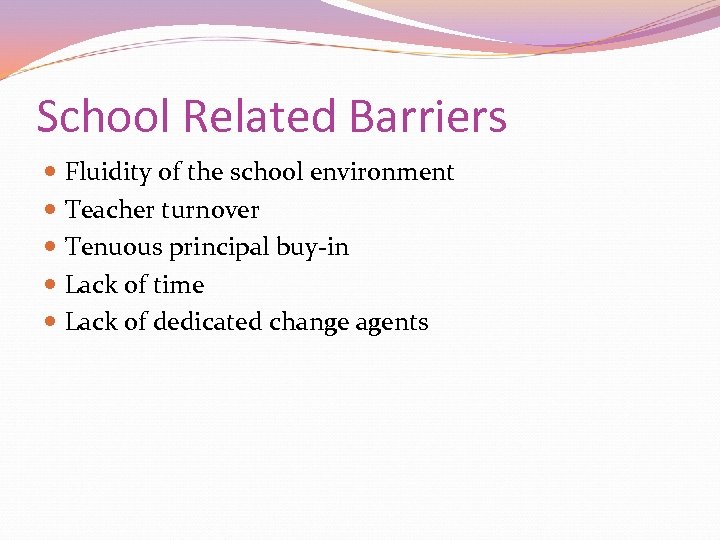 School Related Barriers

• Fluidity of the school environment
• Teacher turnover
• Tenuous principal buy-in
• Lack of time
• Lack of dedicated change agents